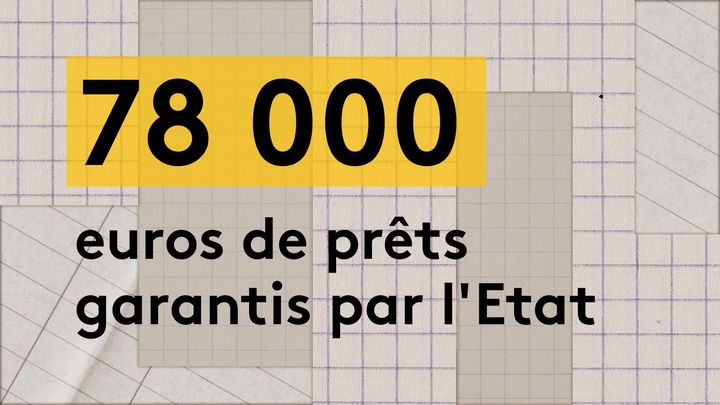 78 000

euros de prêts garantis par l'Etat